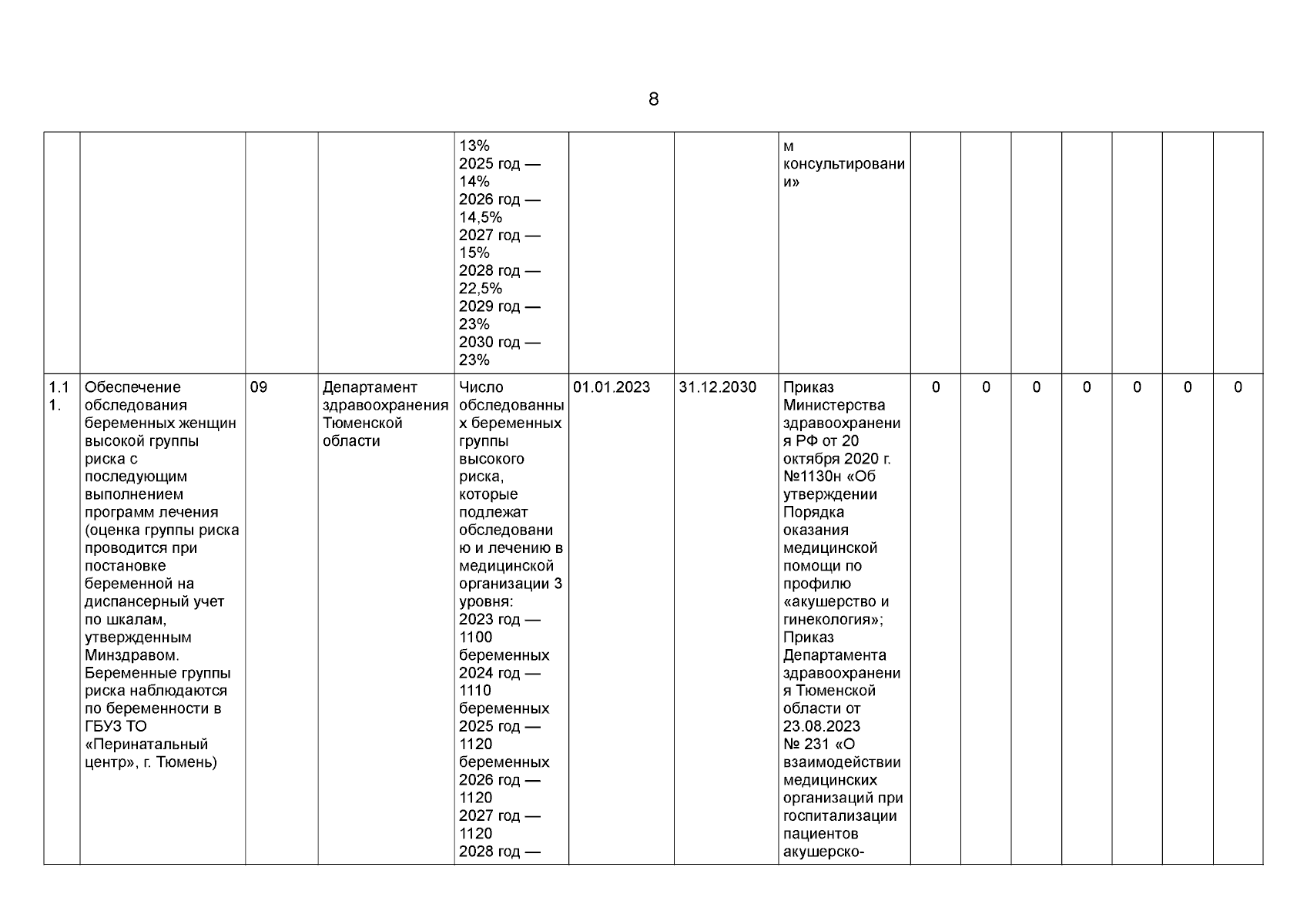 8

| | | | | | | | | | | | | | | |
|---|---|---|---|---|---|---|---|---|---|---|---|---|---|---|
| | | | | 13% 2025 год — 14% 2026 год — 14,5% 2027 год — 15% 2028 год — 22,5% 2029 год — 23% 2030 год — 23% | | | м консультировании» | | | | | | | |
| 1.11. | Обеспечение обследования беременных женщин высокой группы риска с последующим выполнением программ лечения (оценка группы риска проводится при постановке беременной на диспансерный учет по шкалам, утвержденным Минздравом. Беременные группы риска наблюдаются по беременности в ГБУЗ ТО «Перинатальный центр», г. Тюмень) | 09 | Департамент здравоохранения Тюменской области | Число обследованных беременных группы высокого риска, которые подлежат обследованию и лечению в медицинской организации 3 уровня: 2023 год — 1100 беременных 2024 год — 1110 беременных 2025 год — 1120 беременных 2026 год — 1120 2027 год — 1120 2028 год — | 01.01.2023 | 31.12.2030 | Приказ Министерства здравоохранения РФ от 20 октября 2020 г. №1130н «Об утверждении Порядка оказания медицинской помощи по профилю «акушерство и гинекология»; Приказ Департамента здравоохранения Тюменской области от 23.08.2023 № 231 «О взаимодействии медицинских организаций при госпитализации пациентов акушерско- | 0 | 0 | 0 | 0 | 0 | 0 | 0 |